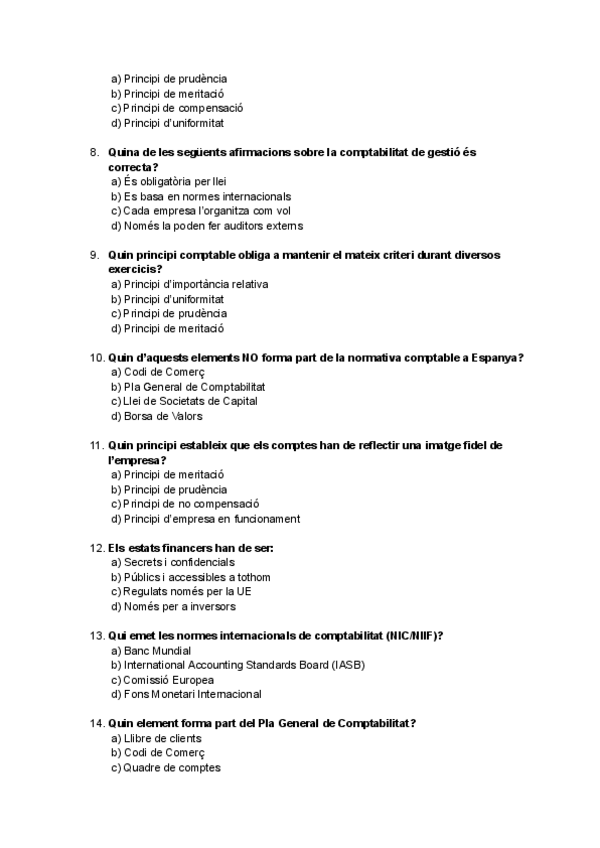 a) Principi de prudència
b) Principi de meritació
c) Principi de compensació
d) Principi d'uniformitat

8. Quina de les següents afirmacions sobre la comptabilitat de gestió és correcta?
a) És obligatòria per llei
b) Es basa en normes internacionals
c) Cada empresa l'organitza com vol
d) Només la poden fer auditors externs

9. Quin principi comptable obliga a mantenir el mateix criteri durant diversos exercicis?
a) Principi d'importància relativa
b) Principi d'uniformitat
c) Principi de prudència
d) Principi de meritació

10. Quin d'aquests elements NO forma part de la normativa comptable a Espanya?
a) Codi de Comerç
b) Pla General de Comptabilitat
c) Llei de Societats de Capital
d) Borsa de Valors

11. Quin principi estableix que els comptes han de reflectir una imatge fidel de l'empresa?
a) Principi de meritació
b) Principi de prudència
c) Principi de no compensació
d) Principi d'empresa en funcionament

12. Els estats financers han de ser:
a) Secrets i confidencials
b) Públics i accessibles a tothom
c) Regulats només per la UE
d) Només per a inversors

13. Qui emet les normes internacionals de comptabilitat (NIC/NIIF)?
a) Banc Mundial
b) International Accounting Standards Board (IASB)
c) Comissió Europea
d) Fons Monetari Internacional

14. Quin element forma part del Pla General de Comptabilitat?
a) Llibre de clients
b) Codi de Comerç
c) Quadre de comptes